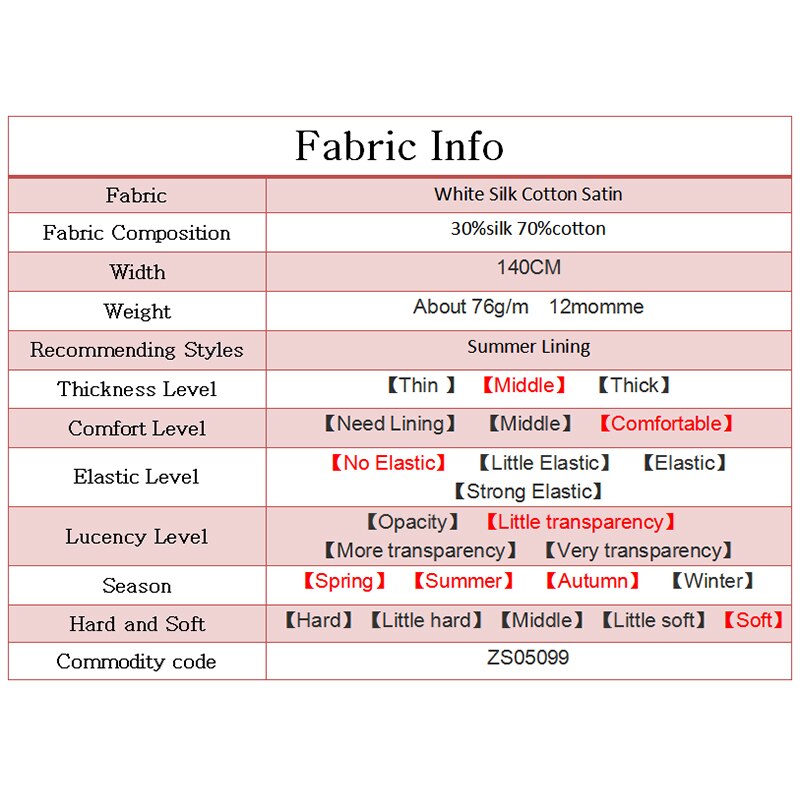 Fabric Info

| Fabric | White Silk Cotton Satin |
|---|---|
| Fabric Composition | 30%silk 70%cotton |
| Width | 140CM |
| Weight | About 76g/m 12momme |
| Recommending Styles | Summer Lining |
| Thickness Level | 【Thin 】 【Middle】 【Thick】 |
| Comfort Level | 【Need Lining】 【Middle】 【Comfortable】 |
| Elastic Level | 【No Elastic】 【Little Elastic】 【Elastic】 【Strong Elastic】 |
| Lucency Level | 【Opacity】 【Little transparency】 【More transparency】 【Very transparency】 |
| Season | 【Spring】 【Summer】 【Autumn】 【Winter】 |
| Hard and Soft | 【Hard】 【Little hard】 【Middle】 【Little soft】 【Soft】 |
| Commodity code | ZS05099 |